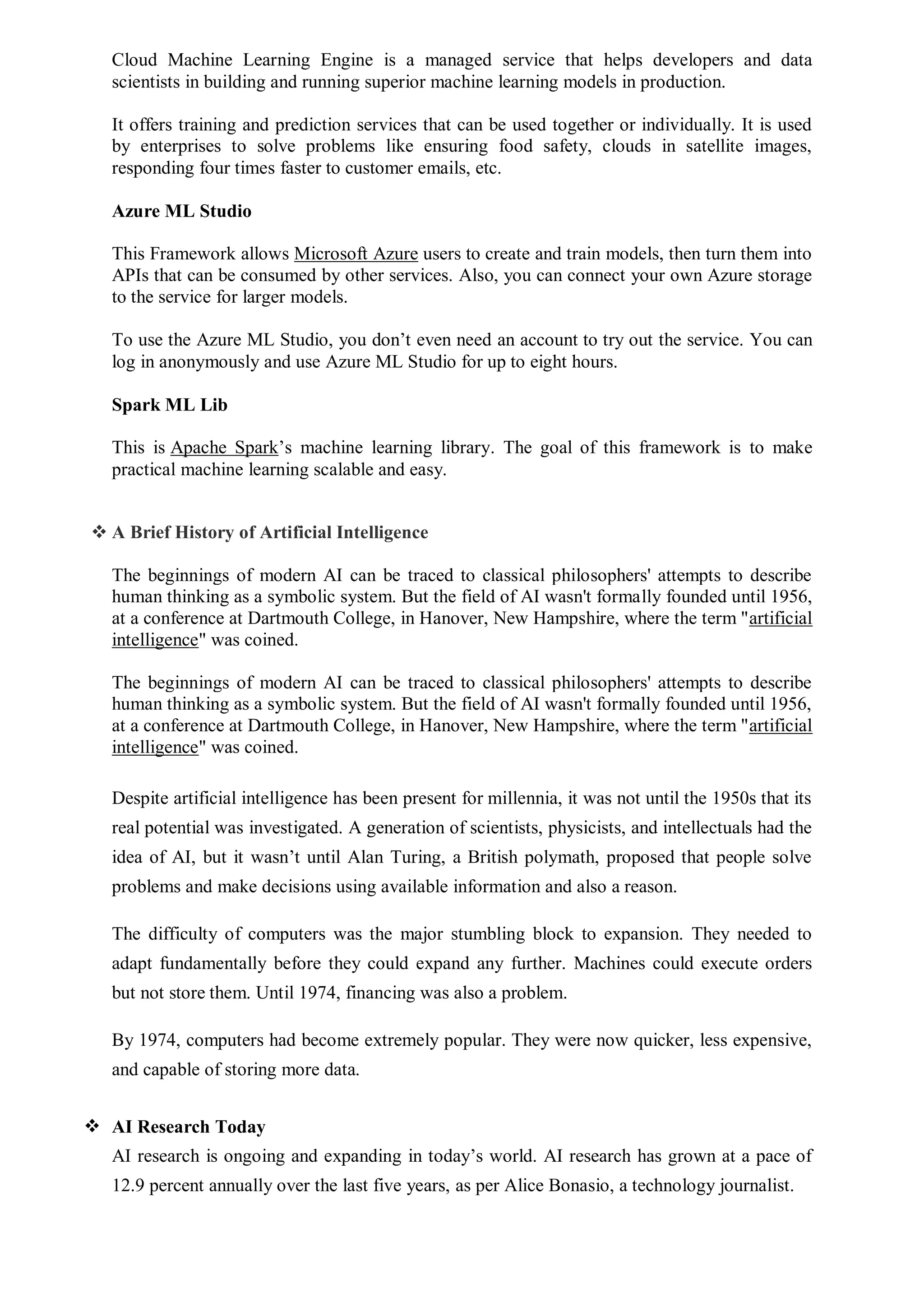 Cloud Machine Learning Engine is a managed service that helps developers and data scientists in building and running superior machine learning models in production.

It offers training and prediction services that can be used together or individually. It is used by enterprises to solve problems like ensuring food safety, clouds in satellite images, responding four times faster to customer emails, etc.

Azure ML Studio

This Framework allows Microsoft Azure users to create and train models, then turn them into APIs that can be consumed by other services. Also, you can connect your own Azure storage to the service for larger models.

To use the Azure ML Studio, you don’t even need an account to try out the service. You can log in anonymously and use Azure ML Studio for up to eight hours.

Spark ML Lib

This is Apache Spark’s machine learning library. The goal of this framework is to make practical machine learning scalable and easy.

❖ A Brief History of Artificial Intelligence

The beginnings of modern AI can be traced to classical philosophers' attempts to describe human thinking as a symbolic system. But the field of AI wasn't formally founded until 1956, at a conference at Dartmouth College, in Hanover, New Hampshire, where the term "artificial intelligence" was coined.

The beginnings of modern AI can be traced to classical philosophers' attempts to describe human thinking as a symbolic system. But the field of AI wasn't formally founded until 1956, at a conference at Dartmouth College, in Hanover, New Hampshire, where the term "artificial intelligence" was coined.

Despite artificial intelligence has been present for millennia, it was not until the 1950s that its real potential was investigated. A generation of scientists, physicists, and intellectuals had the idea of AI, but it wasn’t until Alan Turing, a British polymath, proposed that people solve problems and make decisions using available information and also a reason.

The difficulty of computers was the major stumbling block to expansion. They needed to adapt fundamentally before they could expand any further. Machines could execute orders but not store them. Until 1974, financing was also a problem.

By 1974, computers had become extremely popular. They were now quicker, less expensive, and capable of storing more data.

❖ AI Research Today

AI research is ongoing and expanding in today’s world. AI research has grown at a pace of 12.9 percent annually over the last five years, as per Alice Bonasio, a technology journalist.